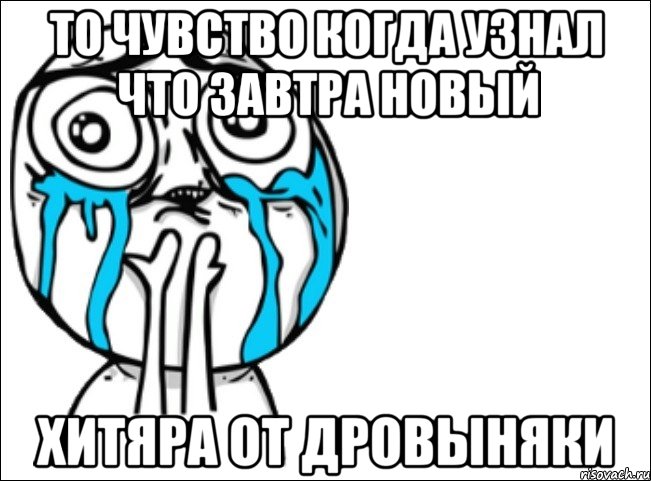 ТО ЧУВСТВО КОГДА УЗНАЛ ЧТО ЗАВТРА НОВЫЙ

ХИТЯРА ОТ ДРОВЫНЯКИ

risovach.ru